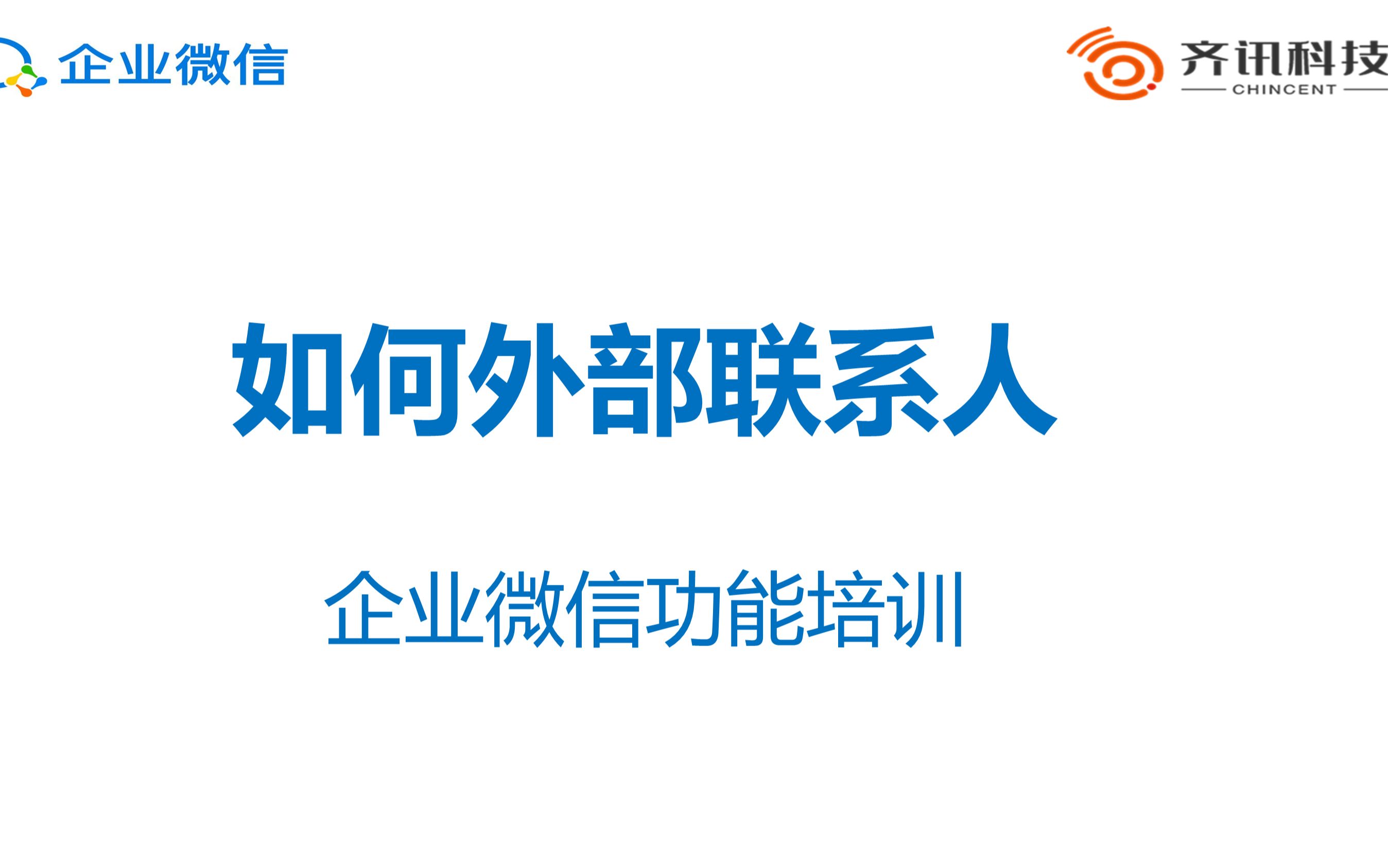 企业微信

齐讯科技
CHINCENT

如何外部联系人

企业微信功能培训